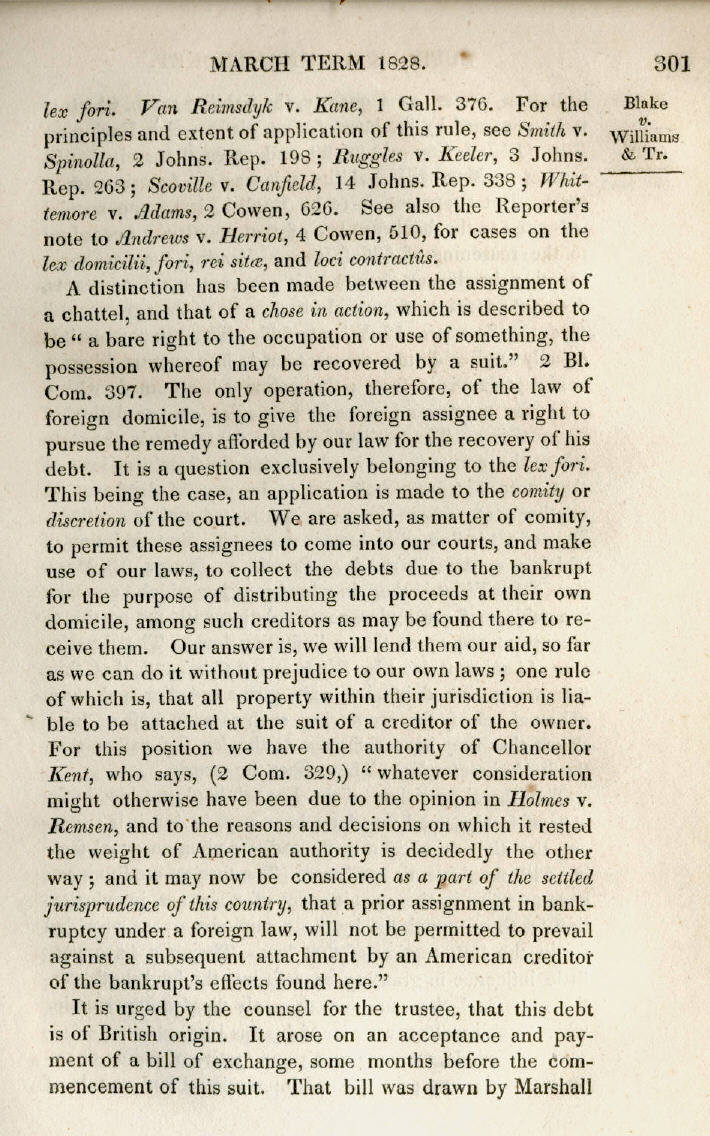 MARCH TERM 1828.

301

Blake v. Williams & Tr.

lex fori. Van Reimsdyk v. Kane, 1 Gall. 376. For the principles and extent of application of this rule, see Smith v. Spinolla, 2 Johns. Rep. 198; Ruggles v. Keeler, 3 Johns. Rep. 263; Scoville v. Canfield, 14 Johns. Rep. 338; Whittemore v. Adams, 2 Cowen, 626. See also the Reporter's note to Andrews v. Herriot, 4 Cowen, 510, for cases on the lex domicilii, fori, rei sitæ, and loci contractûs.

A distinction has been made between the assignment of a chattel, and that of a chose in action, which is described to be "a bare right to the occupation or use of something, the possession whereof may be recovered by a suit." 2 Bl. Com. 397. The only operation, therefore, of the law of foreign domicile, is to give the foreign assignee a right to pursue the remedy afforded by our law for the recovery of his debt. It is a question exclusively belonging to the lex fori. This being the case, an application is made to the comity or discretion of the court. We are asked, as matter of comity, to permit these assignees to come into our courts, and make use of our laws, to collect the debts due to the bankrupt for the purpose of distributing the proceeds at their own domicile, among such creditors as may be found there to receive them. Our answer is, we will lend them our aid, so far as we can do it without prejudice to our own laws; one rule of which is, that all property within their jurisdiction is liable to be attached at the suit of a creditor of the owner. For this position we have the authority of Chancellor Kent, who says, (2 Com. 329,) "whatever consideration might otherwise have been due to the opinion in Holmes v. Remsen, and to the reasons and decisions on which it rested the weight of American authority is decidedly the other way; and it may now be considered as a part of the settled jurisprudence of this country, that a prior assignment in bankruptcy under a foreign law, will not be permitted to prevail against a subsequent attachment by an American creditor of the bankrupt's effects found here."

It is urged by the counsel for the trustee, that this debt is of British origin. It arose on an acceptance and payment of a bill of exchange, some months before the commencement of this suit. That bill was drawn by Marshall